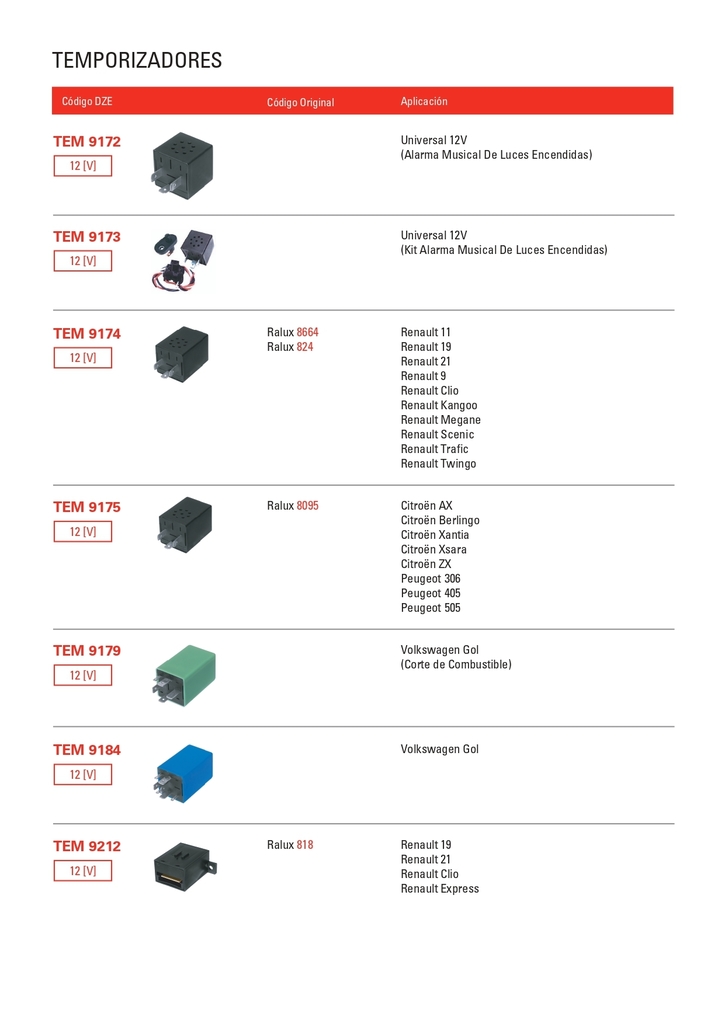 TEMPORIZADORES

| Código DZE | Código Original | Aplicación |
|---|---|---|
| TEM 9172 12 [V] | | Universal 12V (Alarma Musical De Luces Encendidas) |
| TEM 9173 12 [V] | | Universal 12V (Kit Alarma Musical De Luces Encendidas) |
| TEM 9174 12 [V] | Ralux 8664 Ralux 824 | Renault 11 Renault 19 Renault 21 Renault 9 Renault Clio Renault Kangoo Renault Megane Renault Scenic Renault Trafic Renault Twingo |
| TEM 9175 12 [V] | Ralux 8095 | Citroën AX Citroën Berlingo Citroën Xantia Citroën Xsara Citroën ZX Peugeot 306 Peugeot 405 Peugeot 505 |
| TEM 9179 12 [V] | | Volkswagen Gol (Corte de Combustible) |
| TEM 9184 12 [V] | | Volkswagen Gol |
| TEM 9212 12 [V] | Ralux 818 | Renault 19 Renault 21 Renault Clio Renault Express |